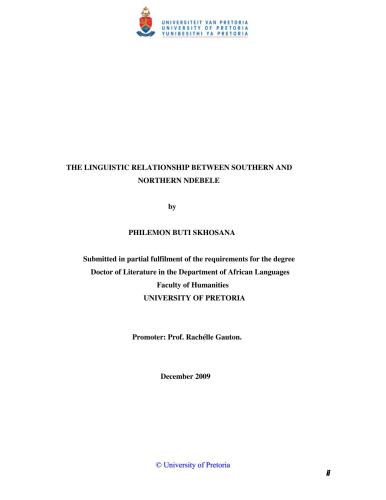 UNIVERSITEIT VAN PRETORIA
UNIVERSITY OF PRETORIA
YUNIBESITHI YA PRETORIA

THE LINGUISTIC RELATIONSHIP BETWEEN SOUTHERN AND NORTHERN NDEBELE

by

PHILEMON BUTI SKHOSANA

Submitted in partial fulfilment of the requirements for the degree
Doctor of Literature in the Department of African Languages
Faculty of Humanities
UNIVERSITY OF PRETORIA

Promoter: Prof. Rachélle Gauton.

December 2009

© University of Pretoria

ii